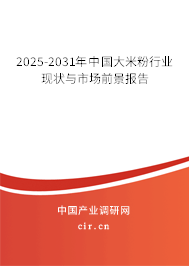 2025-2031年中国大米粉行业现状与市场前景报告

中国产业调研网
cir.cn